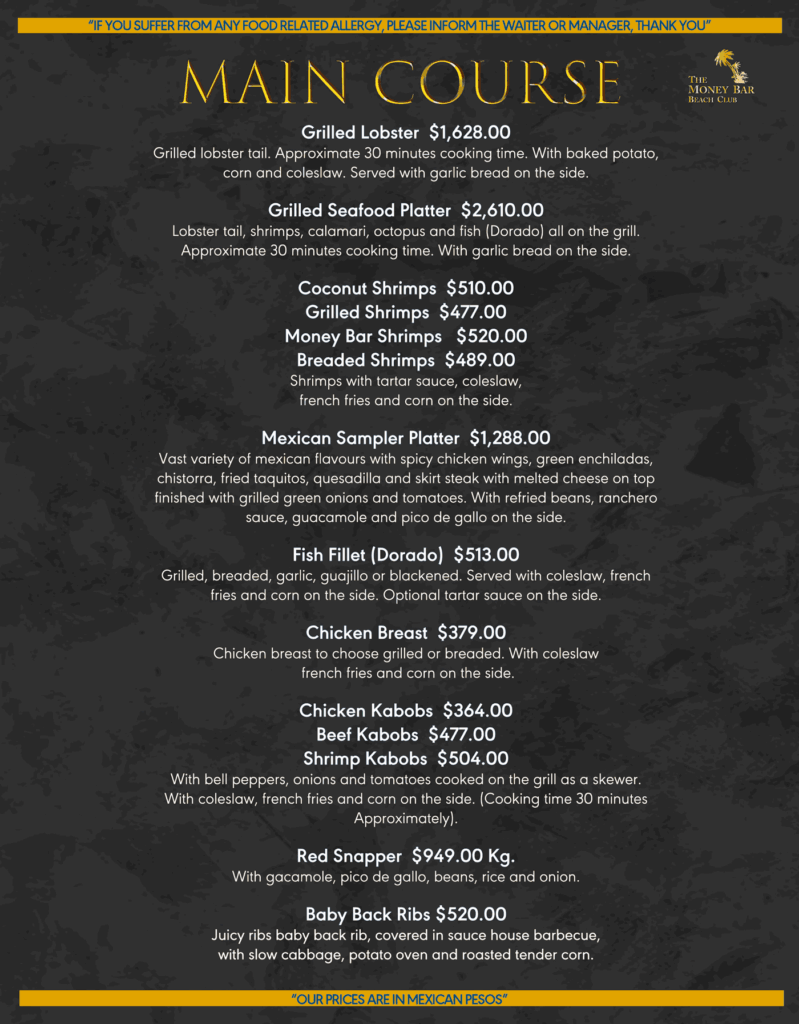 "IF YOU SUFFER FROM ANY FOOD RELATED ALLERGY, PLEASE INFORM THE WAITER OR MANAGER, THANK YOU"

MAIN COURSE

THE MONEY BAR BEACH CLUB

Grilled Lobster $1,628.00
Grilled lobster tail. Approximate 30 minutes cooking time. With baked potato, corn and coleslaw. Served with garlic bread on the side.

Grilled Seafood Platter $2,610.00
Lobster tail, shrimps, calamari, octopus and fish (Dorado) all on the grill. Approximate 30 minutes cooking time. With garlic bread on the side.

Coconut Shrimps $510.00
Grilled Shrimps $477.00
Money Bar Shrimps $520.00
Breaded Shrimps $489.00
Shrimps with tartar sauce, coleslaw, french fries and corn on the side.

Mexican Sampler Platter $1,288.00
Vast variety of mexican flavours with spicy chicken wings, green enchiladas, chistorra, fried taquitos, quesadilla and skirt steak with melted cheese on top finished with grilled green onions and tomatoes. With refried beans, ranchero sauce, guacamole and pico de gallo on the side.

Fish Fillet (Dorado) $513.00
Grilled, breaded, garlic, guajillo or blackened. Served with coleslaw, french fries and corn on the side. Optional tartar sauce on the side.

Chicken Breast $379.00
Chicken breast to choose grilled or breaded. With coleslaw french fries and corn on the side.

Chicken Kabobs $364.00
Beef Kabobs $477.00
Shrimp Kabobs $504.00
With bell peppers, onions and tomatoes cooked on the grill as a skewer. With coleslaw, french fries and corn on the side. (Cooking time 30 minutes Approximately).

Red Snapper $949.00 Kg.
With gacamole, pico de gallo, beans, rice and onion.

Baby Back Ribs $520.00
Juicy ribs baby back rib, covered in sauce house barbecue, with slow cabbage, potato oven and roasted tender corn.

"OUR PRICES ARE IN MEXICAN PESOS"